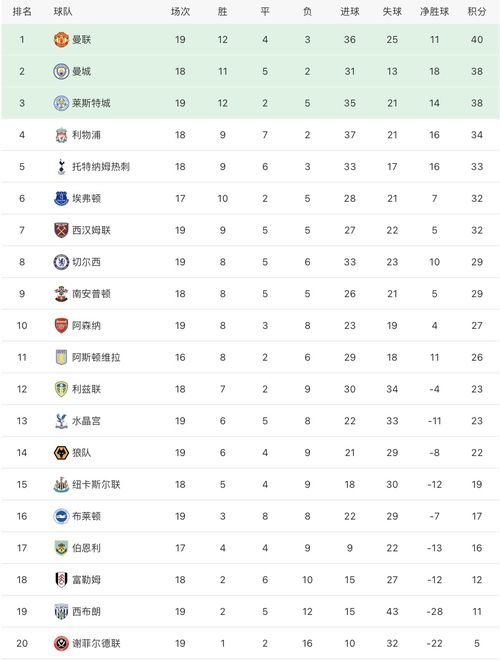 | 排名 | 球队 | 场次 | 胜 | 平 | 负 | 进球 | 失球 | 净胜球 | 积分 |
|---|---|---|---|---|---|---|---|---|---|
| 1 | 曼联 | 19 | 12 | 4 | 3 | 36 | 25 | 11 | 40 |
| 2 | 曼城 | 18 | 11 | 5 | 2 | 31 | 13 | 18 | 38 |
| 3 | 莱斯特城 | 19 | 12 | 2 | 5 | 35 | 21 | 14 | 38 |
| 4 | 利物浦 | 18 | 9 | 7 | 2 | 37 | 21 | 16 | 34 |
| 5 | 托特纳姆热刺 | 18 | 9 | 6 | 3 | 33 | 17 | 16 | 33 |
| 6 | 埃弗顿 | 17 | 10 | 2 | 5 | 28 | 21 | 7 | 32 |
| 7 | 西汉姆联 | 19 | 9 | 5 | 5 | 27 | 22 | 5 | 32 |
| 8 | 切尔西 | 19 | 8 | 5 | 6 | 33 | 23 | 10 | 29 |
| 9 | 南安普顿 | 18 | 8 | 5 | 5 | 26 | 21 | 5 | 29 |
| 10 | 阿森纳 | 19 | 8 | 3 | 8 | 23 | 19 | 4 | 27 |
| 11 | 阿斯顿维拉 | 16 | 8 | 2 | 6 | 29 | 18 | 11 | 26 |
| 12 | 利兹联 | 18 | 7 | 2 | 9 | 30 | 34 | -4 | 23 |
| 13 | 水晶宫 | 19 | 6 | 5 | 8 | 22 | 33 | -11 | 23 |
| 14 | 狼队 | 19 | 6 | 4 | 9 | 21 | 29 | -8 | 22 |
| 15 | 纽卡斯尔联 | 18 | 5 | 4 | 9 | 18 | 30 | -12 | 19 |
| 16 | 布莱顿 | 19 | 3 | 8 | 8 | 22 | 29 | -7 | 17 |
| 17 | 伯恩利 | 17 | 4 | 4 | 9 | 9 | 22 | -13 | 16 |
| 18 | 富勒姆 | 18 | 2 | 6 | 10 | 15 | 27 | -12 | 12 |
| 19 | 西布朗 | 19 | 2 | 5 | 12 | 15 | 43 | -28 | 11 |
| 20 | 谢菲尔德联 | 19 | 1 | 2 | 16 | 10 | 32 | -22 | 5 |